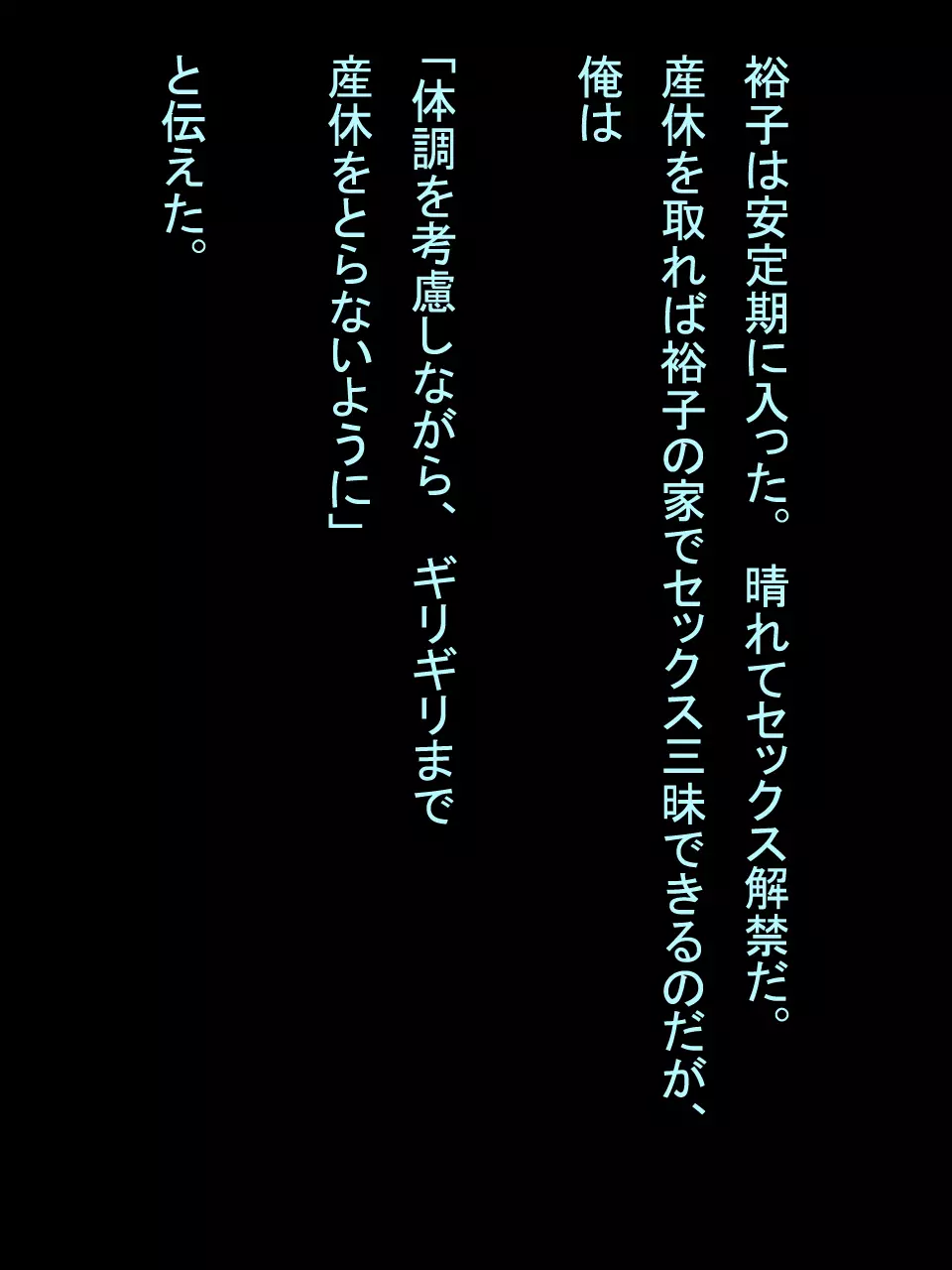 裕子は安定期に入った。　晴れてセックス解禁だ。
産休を取れば裕子の家でセックス三昧できるのだが、
俺は

「体調を考慮しながら、　ギリギリまで
産休をとらないように」

と伝えた。